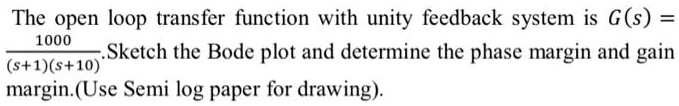 The open loop transfer function with unity feedback system is $G(s) = \frac{1000}{(s+1)(s+10)}$.Sketch the Bode plot and determine the phase margin and gain margin.(Use Semi log paper for drawing).